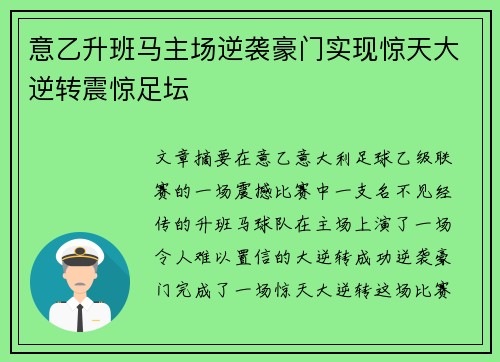 意乙升班马主场逆袭豪门实现惊天大逆转震惊足坛

文章摘要在意乙意大利足球乙级联赛的一场震撼比赛中一支名不见经传的升班马球队在主场上演了一场令人难以置信的大逆转成功逆袭豪门完成了一场惊天大逆转这场比赛